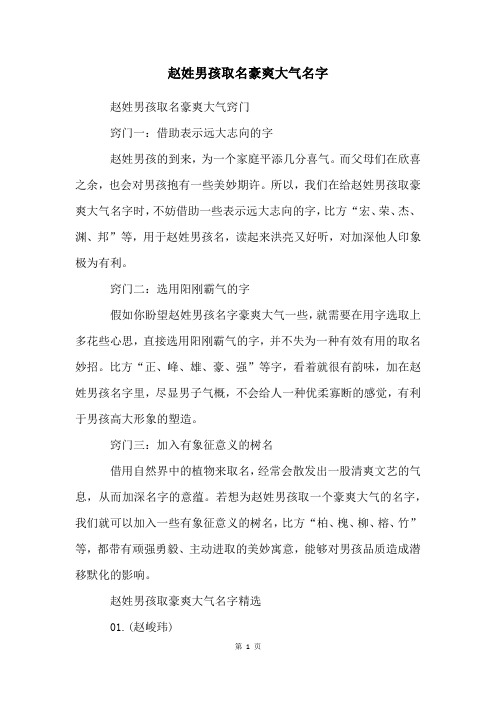 赵姓男孩取名豪爽大气名字

赵姓男孩取名豪爽大气窍门

窍门一：借助表示远大志向的字

赵姓男孩的到来，为一个家庭平添几分喜气。而父母们在欣喜之余，也会对男孩抱有一些美妙期许。所以，我们在给赵姓男孩取豪爽大气名字时，不妨借助一些表示远大志向的字，比方“宏、荣、杰、渊、邦”等，用于赵姓男孩名，读起来洪亮又好听，对加深他人印象极为有利。

窍门二：选用阳刚霸气的字

假如你盼望赵姓男孩名字豪爽大气一些，就需要在用字选取上多花些心思，直接选用阳刚霸气的字，并不失为一种有效有用的取名妙招。比方“正、峰、雄、豪、强”等字，看着就很有韵味，加在赵姓男孩名字里，尽显男子气概，不会给人一种优柔寡断的感觉，有利于男孩高大形象的塑造。

窍门三：加入有象征意义的树名

借用自然界中的植物来取名，经常会散发出一股清爽文艺的气息，从而加深名字的意蕴。若想为赵姓男孩取一个豪爽大气的名字，我们就可以加入一些有象征意义的树名，比方“柏、槐、柳、榕、竹”等，都带有顽强勇毅、主动进取的美妙寓意，能够对男孩品质造成潜移默化的影响。

赵姓男孩取豪爽大气名字精选

01.(赵峻玮)

第 1 页